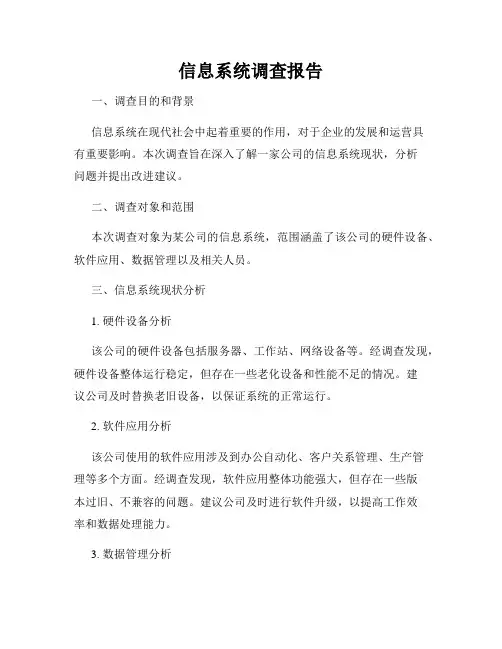 信息系统调查报告

一、调查目的和背景

信息系统在现代社会中起着重要的作用，对于企业的发展和运营具有重要影响。本次调查旨在深入了解一家公司的信息系统现状，分析问题并提出改进建议。

二、调查对象和范围

本次调查对象为某公司的信息系统，范围涵盖了该公司的硬件设备、软件应用、数据管理以及相关人员。

三、信息系统现状分析

1. 硬件设备分析

该公司的硬件设备包括服务器、工作站、网络设备等。经调查发现，硬件设备整体运行稳定，但存在一些老化设备和性能不足的情况。建议公司及时替换老旧设备，以保证系统的正常运行。

2. 软件应用分析

该公司使用的软件应用涉及到办公自动化、客户关系管理、生产管理等多个方面。经调查发现，软件应用整体功能强大，但存在一些版本过旧、不兼容的问题。建议公司及时进行软件升级，以提高工作效率和数据处理能力。

3. 数据管理分析